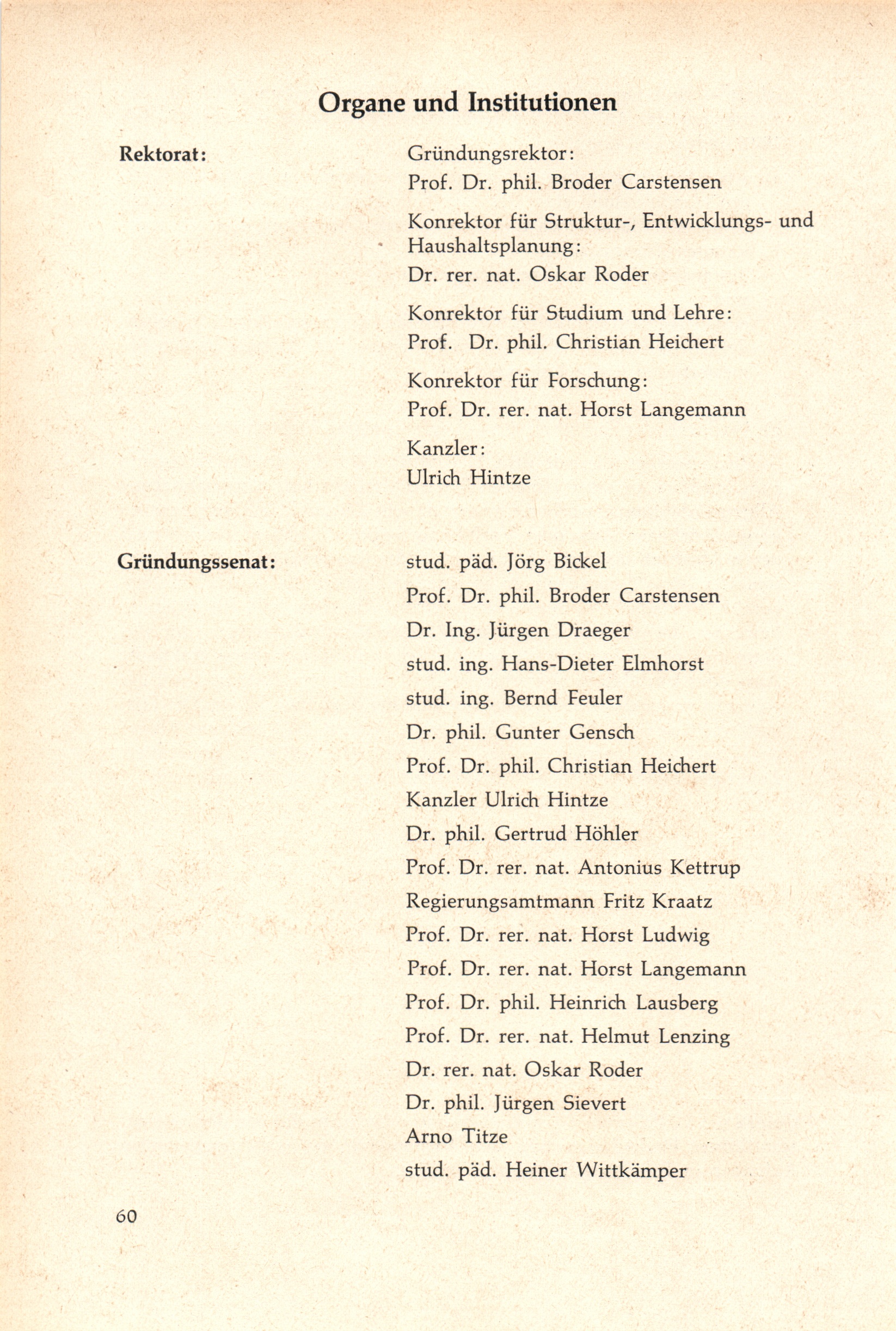 Organe und Institutionen

Rektorat:

Gründungsrektor:
Prof. Dr. phil. Broder Carstensen

Konrektor für Struktur-, Entwicklungs- und Haushaltsplanung:
Dr. rer. nat. Oskar Roder

Konrektor für Studium und Lehre:
Prof. Dr. phil. Christian Heichert

Konrektor für Forschung:
Prof. Dr. rer. nat. Horst Langemann

Kanzler:
Ulrich Hintze

Gründungssenat:

stud. päd. Jörg Bickel
Prof. Dr. phil. Broder Carstensen
Dr. Ing. Jürgen Draeger
stud. ing. Hans-Dieter Elmhorst
stud. ing. Bernd Feuler
Dr. phil. Gunter Gensch
Prof. Dr. phil. Christian Heichert
Kanzler Ulrich Hintze
Dr. phil. Gertrud Höhler
Prof. Dr. rer. nat. Antonius Kettrup
Regierungsamtmann Fritz Kraatz
Prof. Dr. rer. nat. Horst Ludwig
Prof. Dr. rer. nat. Horst Langemann
Prof. Dr. phil. Heinrich Lausberg
Prof. Dr. rer. nat. Helmut Lenzing
Dr. rer. nat. Oskar Roder
Dr. phil. Jürgen Sievert
Arno Titze
stud. päd. Heiner Wittkämper

60